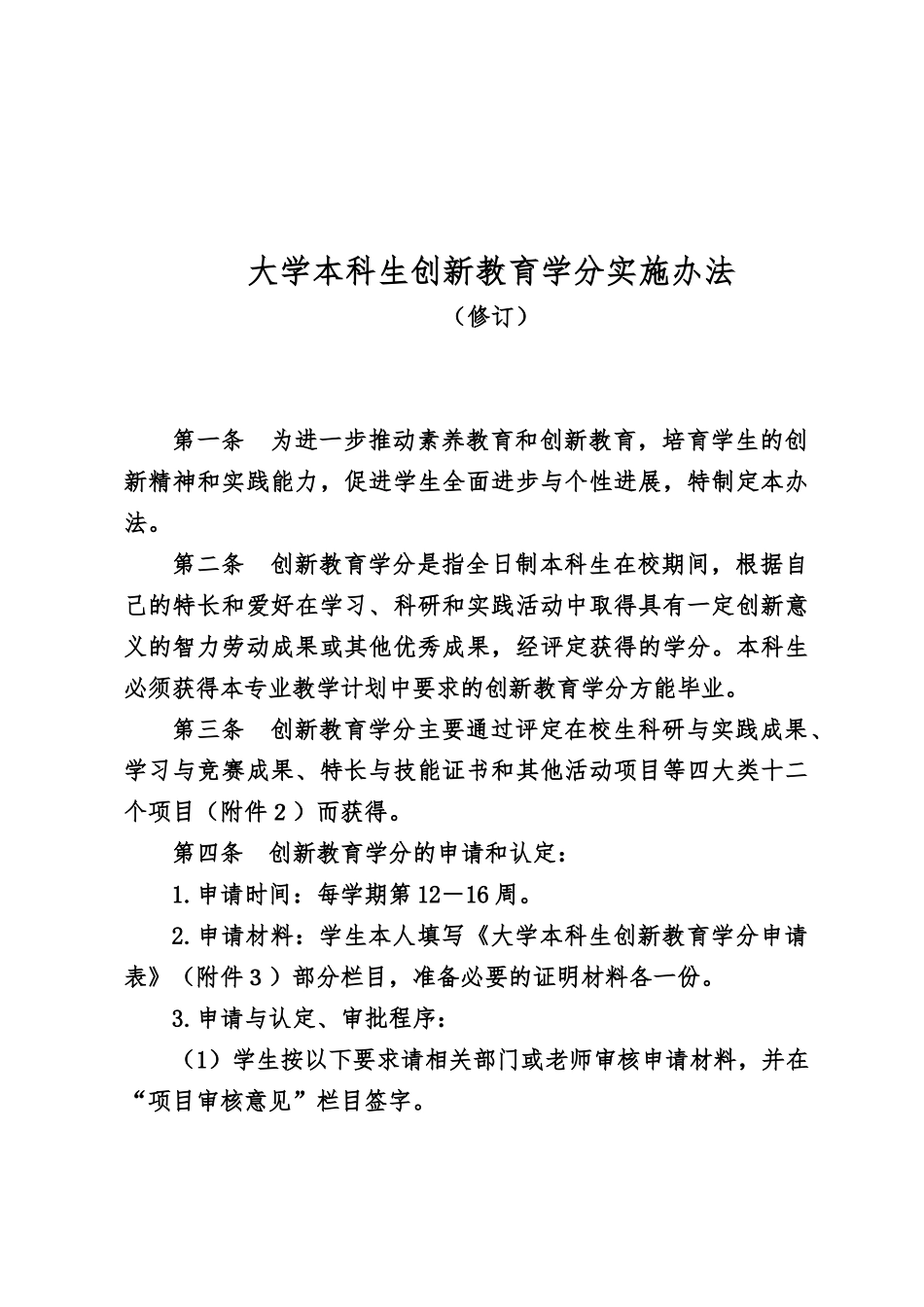 大学本科生创新教育学分实施办法
（修订）

第一条　为进一步推动素养教育和创新教育，培育学生的创新精神和实践能力，促进学生全面进步与个性进展，特制定本办法。

第二条　创新教育学分是指全日制本科生在校期间，根据自己的特长和爱好在学习、科研和实践活动中取得具有一定创新意义的智力劳动成果或其他优秀成果，经评定获得的学分。本科生必须获得本专业教学计划中要求的创新教育学分方能毕业。

第三条　创新教育学分主要通过评定在校生科研与实践成果、学习与竞赛成果、特长与技能证书和其他活动项目等四大类十二个项目（附件２）而获得。

第四条　创新教育学分的申请和认定：

1.申请时间：每学期第12－16周。

2.申请材料：学生本人填写《大学本科生创新教育学分申请表》（附件３）部分栏目，准备必要的证明材料各一份。

3.申请与认定、审批程序：

（1）学生按以下要求请相关部门或老师审核申请材料，并在“项目审核意见”栏目签字。